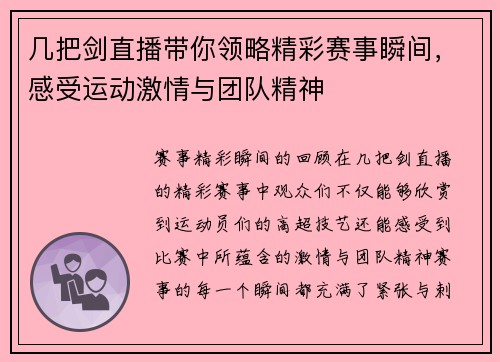 几把剑直播带你领略精彩赛事瞬间，感受运动激情与团队精神

赛事精彩瞬间的回顾在几把剑直播的精彩赛事中观众们不仅能够欣赏到运动员们的高超技艺还能感受到比赛中所蕴含的激情与团队精神赛事的每一个瞬间都充满了紧张与刺